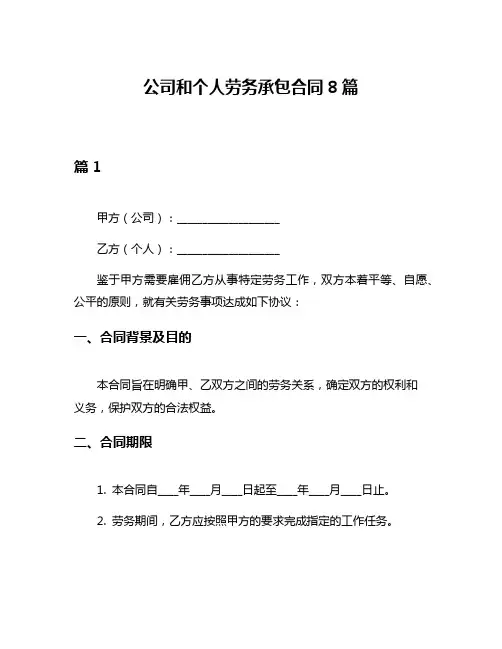 公司和个人劳务承包合同 8 篇

篇 1

甲方（公司）：__________________

乙方（个人）：__________________

鉴于甲方需要雇佣乙方从事特定劳务工作，双方本着平等、自愿、公平的原则，就有关劳务事项达成如下协议：

一、合同背景及目的

本合同旨在明确甲、乙双方之间的劳务关系，确定双方的权利和义务，保护双方的合法权益。

二、合同期限

1. 本合同自____年____月____日起至____年____月____日止。

2. 劳务期间，乙方应按照甲方的要求完成指定的工作任务。